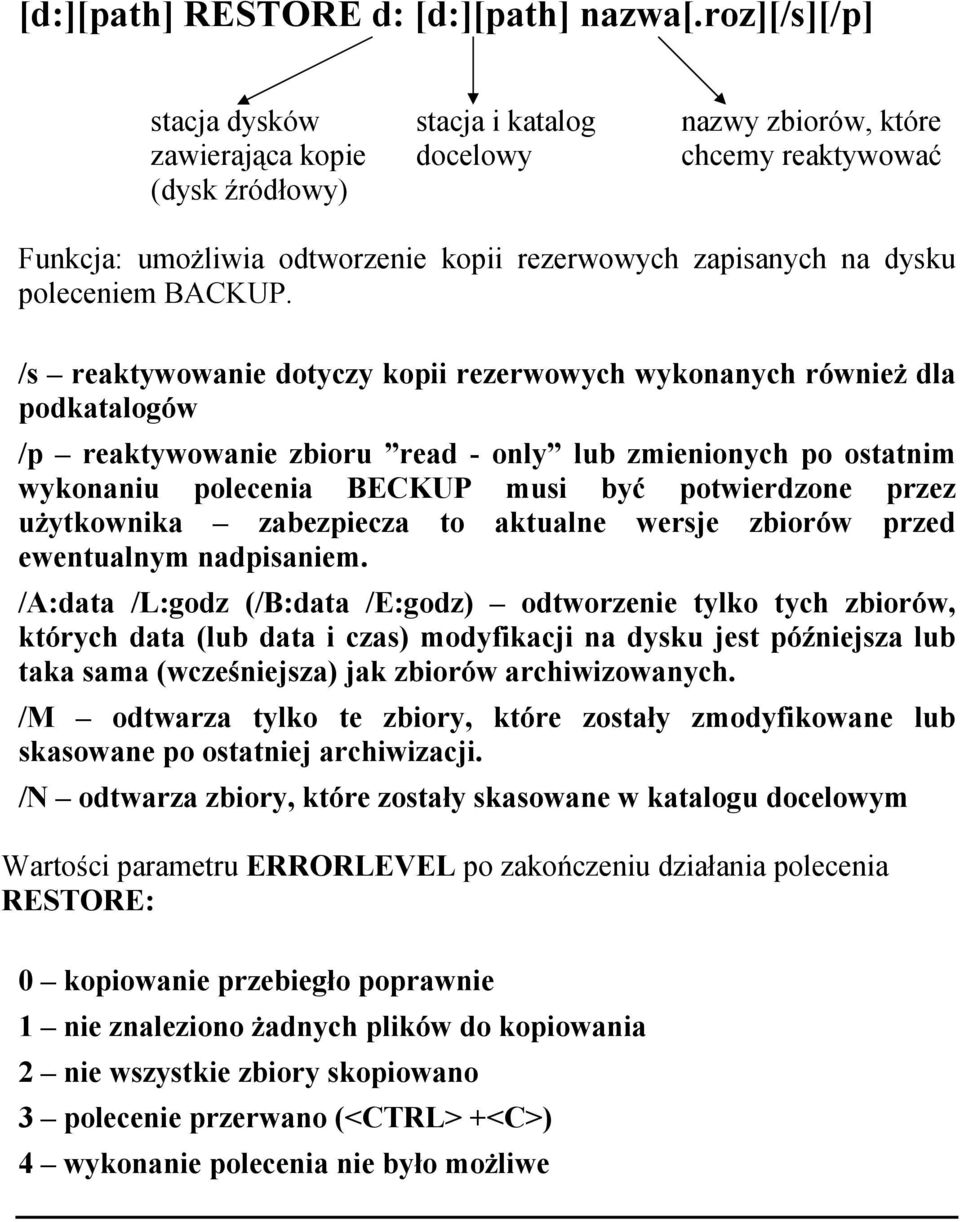 [d:][path] RESTORE d: [d:][path] nazwa[.roz][/s][/p]

stacja dysków zawierająca kopie (dysk źródłowy)

stacja i katalog docelowy

nazwy zbiorów, które chcemy reaktywować

Funkcja: umożliwia odtworzenie kopii rezerwowych zapisanych na dysku poleceniem BACKUP.

/s – reaktywowanie dotyczy kopii rezerwowych wykonanych również dla podkatalogów

/p – reaktywowanie zbioru ”read - only” lub zmienionych po ostatnim wykonaniu polecenia BECKUP musi być potwierdzone przez użytkownika – zabezpiecza to aktualne wersje zbiorów przed ewentualnym nadpisaniem.

/A:data /L:godz (/B:data /E:godz) – odtworzenie tylko tych zbiorów, których data (lub data i czas) modyfikacji na dysku jest późniejsza lub taka sama (wcześniejsza) jak zbiorów archiwizowanych.

/M – odtwarza tylko te zbiory, które zostały zmodyfikowane lub skasowane po ostatniej archiwizacji.

/N – odtwarza zbiory, które zostały skasowane w katalogu docelowym

Wartości parametru ERRORLEVEL po zakończeniu działania polecenia RESTORE:

0 – kopiowanie przebiegło poprawnie

1 – nie znaleziono żadnych plików do kopiowania

2 – nie wszystkie zbiory skopiowano

3 – polecenie przerwano (<CTRL> +<C>)

4 – wykonanie polecenia nie było możliwe